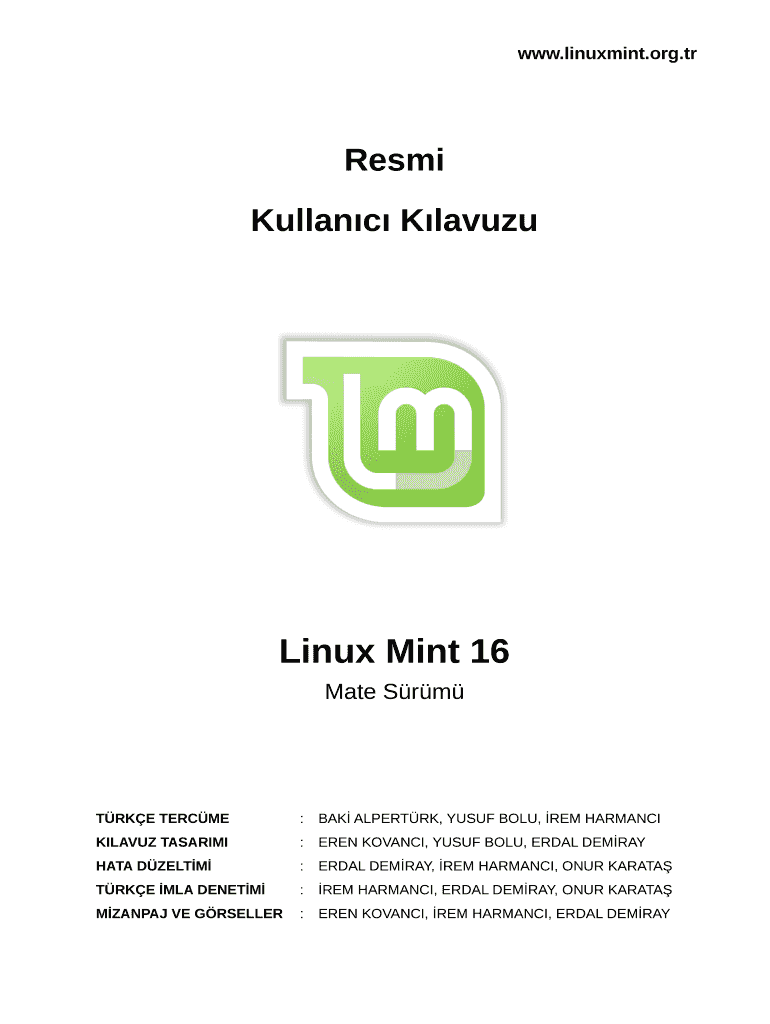 www.linuxmint.org.tr

Resmi

Kullanıcı Kılavuzu

Linux Mint 16

Mate Sürümü

TÜRKÇE TERCÜME : BAKİ ALPERTÜRK, YUSUF BOLU, İREM HARMANCI
KILAVUZ TASARIMI : EREN KOVANCI, YUSUF BOLU, ERDAL DEMİRAY
HATA DÜZELTİMİ : ERDAL DEMİRAY, İREM HARMANCI, ONUR KARATAŞ
TÜRKÇE İMLA DENETİMİ : İREM HARMANCI, ERDAL DEMİRAY, ONUR KARATAŞ
MİZANPAJ VE GÖRSELLER : EREN KOVANCI, İREM HARMANCI, ERDAL DEMİRAY